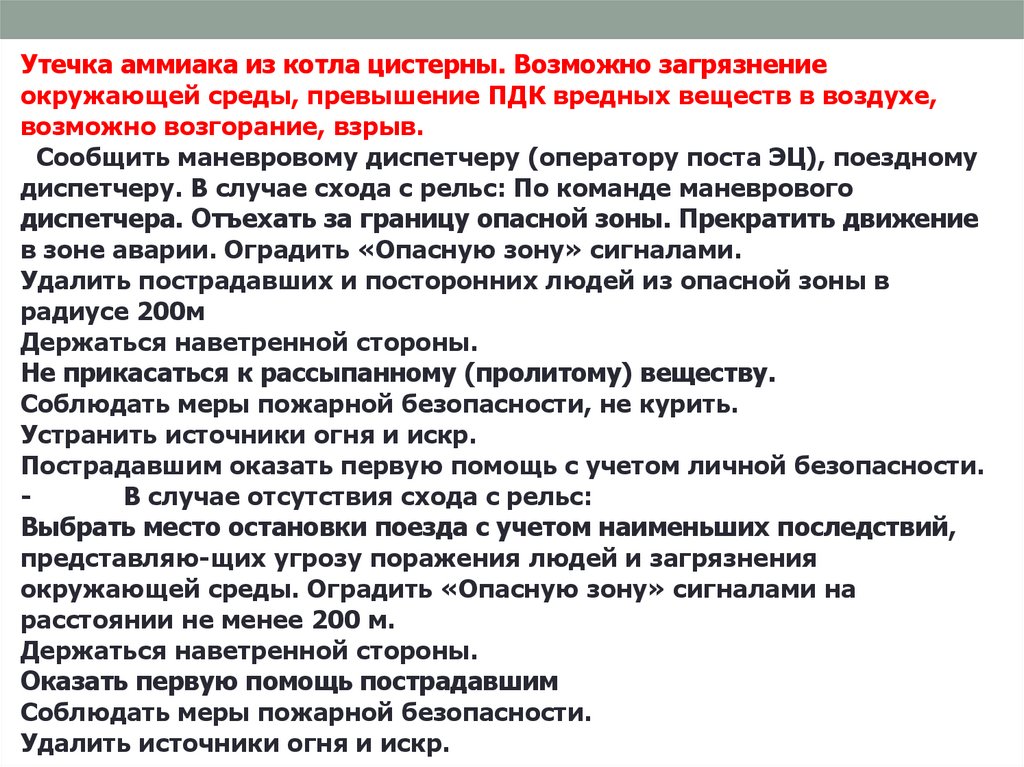 Утечка аммиака из котла цистерны. Возможно загрязнение окружающей среды, превышение ПДК вредных веществ в воздухе, возможно возгорание, взрыв.

Сообщить маневровому диспетчеру (оператору поста ЭЦ), поездному диспетчеру. В случае схода с рельс: По команде маневрового диспетчера. Отъехать за границу опасной зоны. Прекратить движение в зоне аварии. Оградить «Опасную зону» сигналами.
Удалить пострадавших и посторонних людей из опасной зоны в радиусе 200м
Держаться наветренной стороны.
Не прикасаться к рассыпанному (пролитому) веществу.
Соблюдать меры пожарной безопасности, не курить.
Устранить источники огня и искр.
Пострадавшим оказать первую помощь с учетом личной безопасности.
- В случае отсутствия схода с рельс:
Выбрать место остановки поезда с учетом наименьших последствий, представляю-щих угрозу поражения людей и загрязнения окружающей среды. Оградить «Опасную зону» сигналами на расстоянии не менее 200 м.
Держаться наветренной стороны.
Оказать первую помощь пострадавшим
Соблюдать меры пожарной безопасности.
Удалить источники огня и искр.